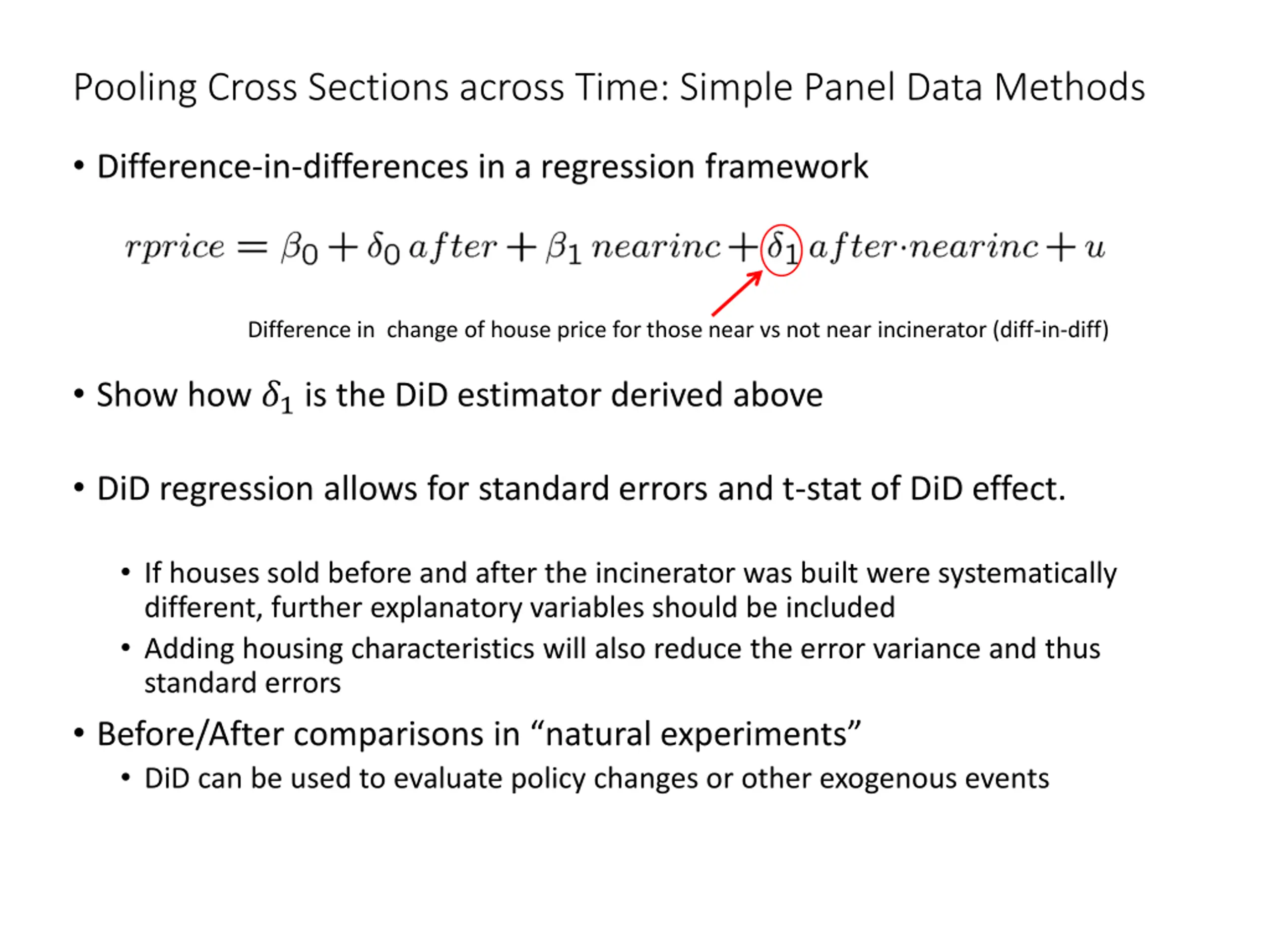 Pooling Cross Sections across Time: Simple Panel Data Methods

• Difference-in-differences in a regression framework

$rprice = \beta_0 + \delta_0\, after + \beta_1\, nearinc + \delta_1\, after \cdot nearinc + u$

Difference in change of house price for those near vs not near incinerator (diff-in-diff)

• Show how $\delta_1$ is the DiD estimator derived above

• DiD regression allows for standard errors and t-stat of DiD effect.

• If houses sold before and after the incinerator was built were systematically different, further explanatory variables should be included

• Adding housing characteristics will also reduce the error variance and thus standard errors

• Before/After comparisons in “natural experiments”

• DiD can be used to evaluate policy changes or other exogenous events